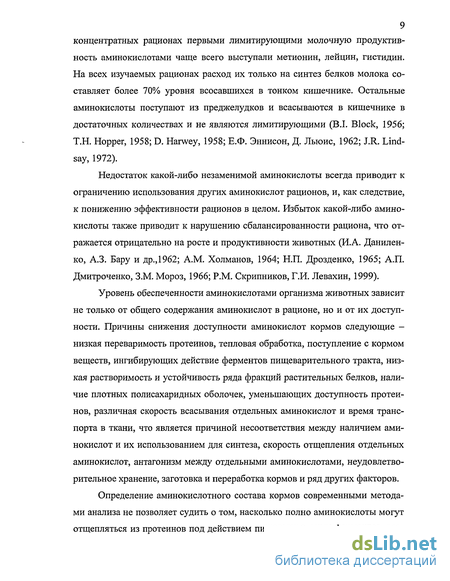 9

концентратных рационах первыми лимитирующими молочную продуктивность аминокислотами чаще всего выступали метионин, лейцин, гистидин. На всех изучаемых рационах расход их только на синтез белков молока составляет более 70% уровня всосавшихся в тонком кишечнике. Остальные аминокислоты поступают из преджелудков и всасываются в кишечнике в достаточных количествах и не являются лимитирующими (B.I. Block, 1956; T.H. Hopper, 1958; D. Harwey, 1958; Е.Ф. Эннисон, Д. Льюис, 1962; J.R. Lindsay, 1972).

Недостаток какой-либо незаменимой аминокислоты всегда приводит к ограничению использования других аминокислот рационов, и, как следствие, к понижению эффективности рационов в целом. Избыток какой-либо аминокислоты также приводит к нарушению сбалансированности рациона, что отражается отрицательно на росте и продуктивности животных (И.А. Даниленко, А.З. Бару и др.,1962; А.М. Холманов, 1964; Н.П. Дрозденко, 1965; А.П. Дмитроченко, З.М. Мороз, 1966; Р.М. Скрипников, Г.И. Левахин, 1999).

Уровень обеспеченности аминокислотами организма животных зависит не только от общего содержания аминокислот в рационе, но и от их доступности. Причины снижения доступности аминокислот кормов следующие – низкая переваримость протеинов, тепловая обработка, поступление с кормом веществ, ингибирующих действие ферментов пищеварительного тракта, низкая растворимость и устойчивость ряда фракций растительных белков, наличие плотных полисахаридных оболочек, уменьшающих доступность протеинов, различная скорость всасывания отдельных аминокислот и время транспорта в ткани, что является причиной несоответствия между наличием аминокислот и их использованием для синтеза, скорость отщепления отдельных аминокислот, антагонизм между отдельными аминокислотами, неудовлетворительное хранение, заготовка и переработка кормов и ряд других факторов.

Определение аминокислотного состава кормов современными методами анализа не позволяет судить о том, насколько полно аминокислоты могут отщепляться из протеинов под действием пи

dsLib.net
библиотека диссертаций